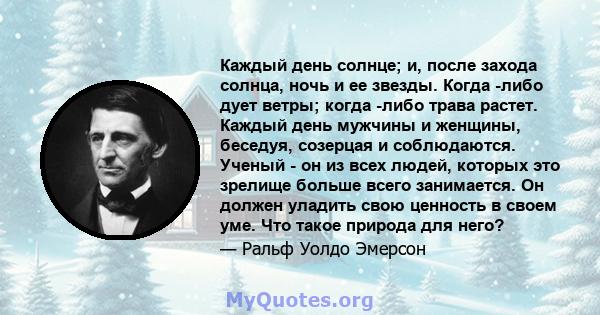 Каждый день солнце; и, после захода солнца, ночь и ее звезды. Когда -либо дует ветры; когда -либо трава растет. Каждый день мужчины и женщины, беседуя, созерцая и соблюдаются. Ученый - он из всех людей, которых это зрелище больше всего занимается. Он должен уладить свою ценность в своем уме. Что такое природа для него?

— Ральф Уолдо Эмерсон

MyQuotes.org